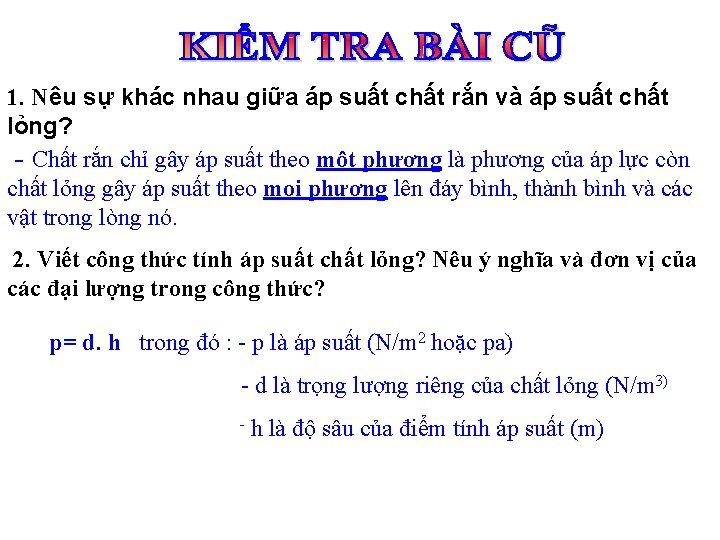 KIỂM TRA BÀI CŨ

1. Nêu sự khác nhau giữa áp suất chất rắn và áp suất chất lỏng?

- Chất rắn chỉ gây áp suất theo một phương là phương của áp lực còn chất lỏng gây áp suất theo mọi phương lên đáy bình, thành bình và các vật trong lòng nó.

2. Viết công thức tính áp suất chất lỏng? Nêu ý nghĩa và đơn vị của các đại lượng trong công thức?

p= d. h trong đó : - p là áp suất (N/m$^2$ hoặc pa)

- d là trọng lượng riêng của chất lỏng (N/m$^{3)}$

- h là độ sâu của điểm tính áp suất (m)